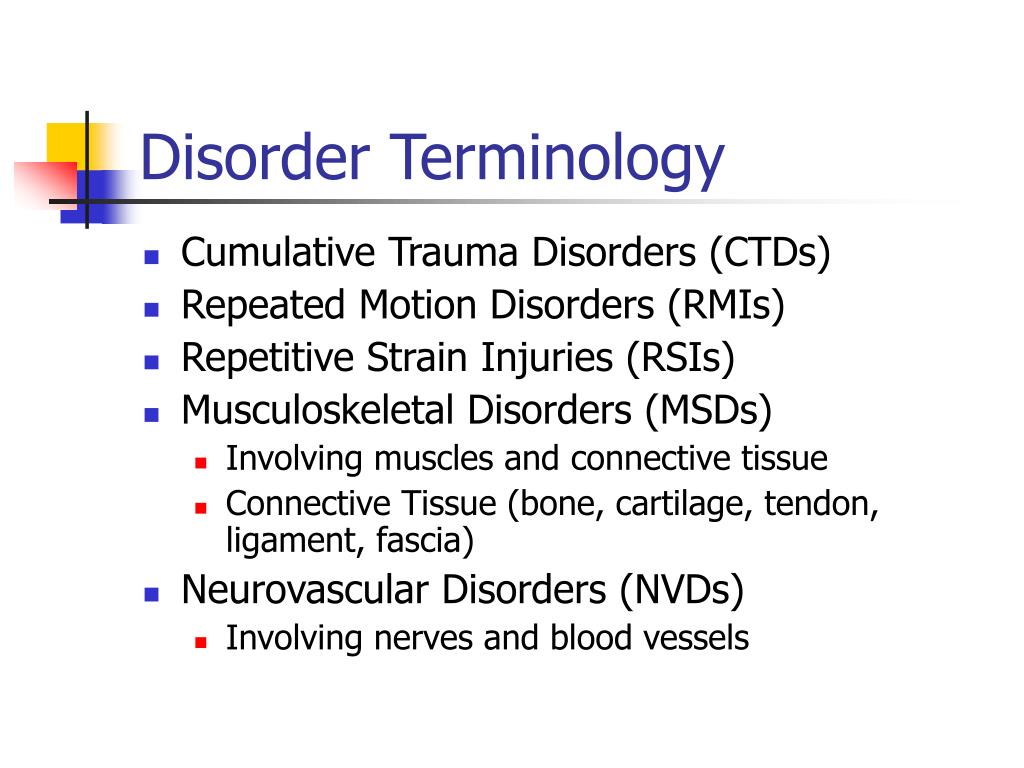 Disorder Terminology

- Cumulative Trauma Disorders (CTDs)
- Repeated Motion Disorders (RMIs)
- Repetitive Strain Injuries (RSIs)
- Musculoskeletal Disorders (MSDs)
  - Involving muscles and connective tissue
  - Connective Tissue (bone, cartilage, tendon, ligament, fascia)
- Neurovascular Disorders (NVDs)
  - Involving nerves and blood vessels